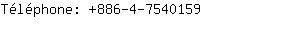 Téléphone: +886-4-7540159